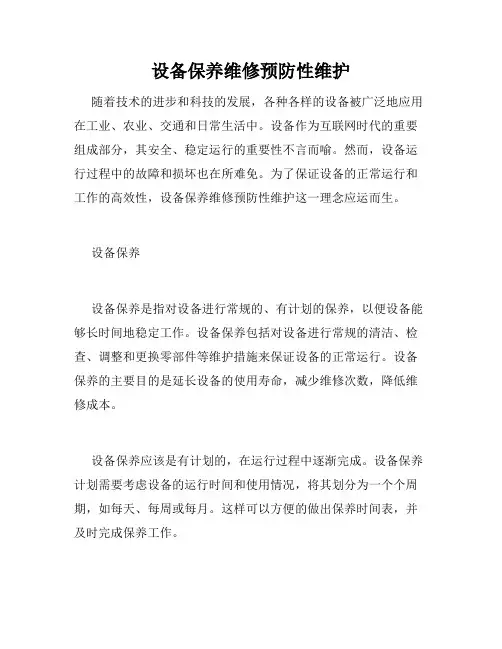 设备保养维修预防性维护

随着技术的进步和科技的发展，各种各样的设备被广泛地应用在工业、农业、交通和日常生活中。设备作为互联网时代的重要组成部分，其安全、稳定运行的重要性不言而喻。然而，设备运行过程中的故障和损坏也在所难免。为了保证设备的正常运行和工作的高效性，设备保养维修预防性维护这一理念应运而生。

设备保养

设备保养是指对设备进行常规的、有计划的保养，以便设备能够长时间地稳定工作。设备保养包括对设备进行常规的清洁、检查、调整和更换零部件等维护措施来保证设备的正常运行。设备保养的主要目的是延长设备的使用寿命，减少维修次数，降低维修成本。

设备保养应该是有计划的，在运行过程中逐渐完成。设备保养计划需要考虑设备的运行时间和使用情况，将其划分为一个个周期，如每天、每周或每月。这样可以方便的做出保养时间表，并及时完成保养工作。